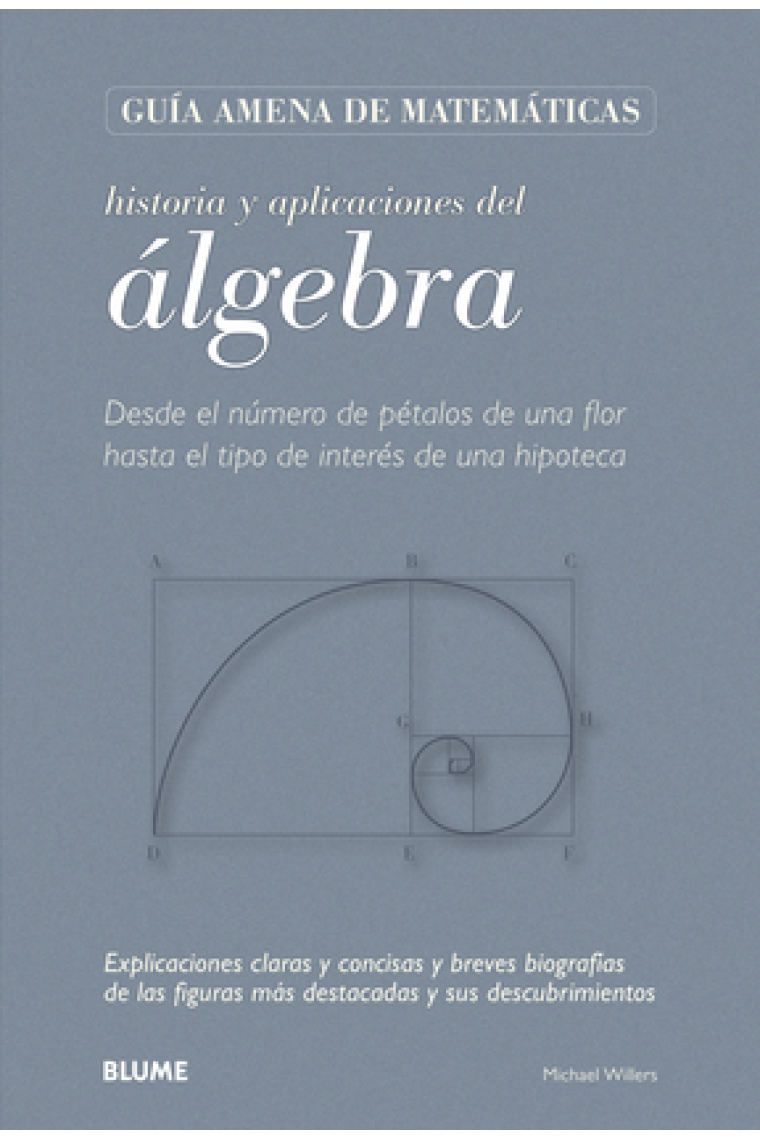 GUÍA AMENA DE MATEMÁTICAS

historia y aplicaciones del
álgebra

Desde el número de pétalos de una flor hasta el tipo de interés de una hipoteca

A B C
G H
D E F

Explicaciones claras y concisas y breves biografías de las figuras más destacadas y sus descubrimientos

BLUME

Michael Willers